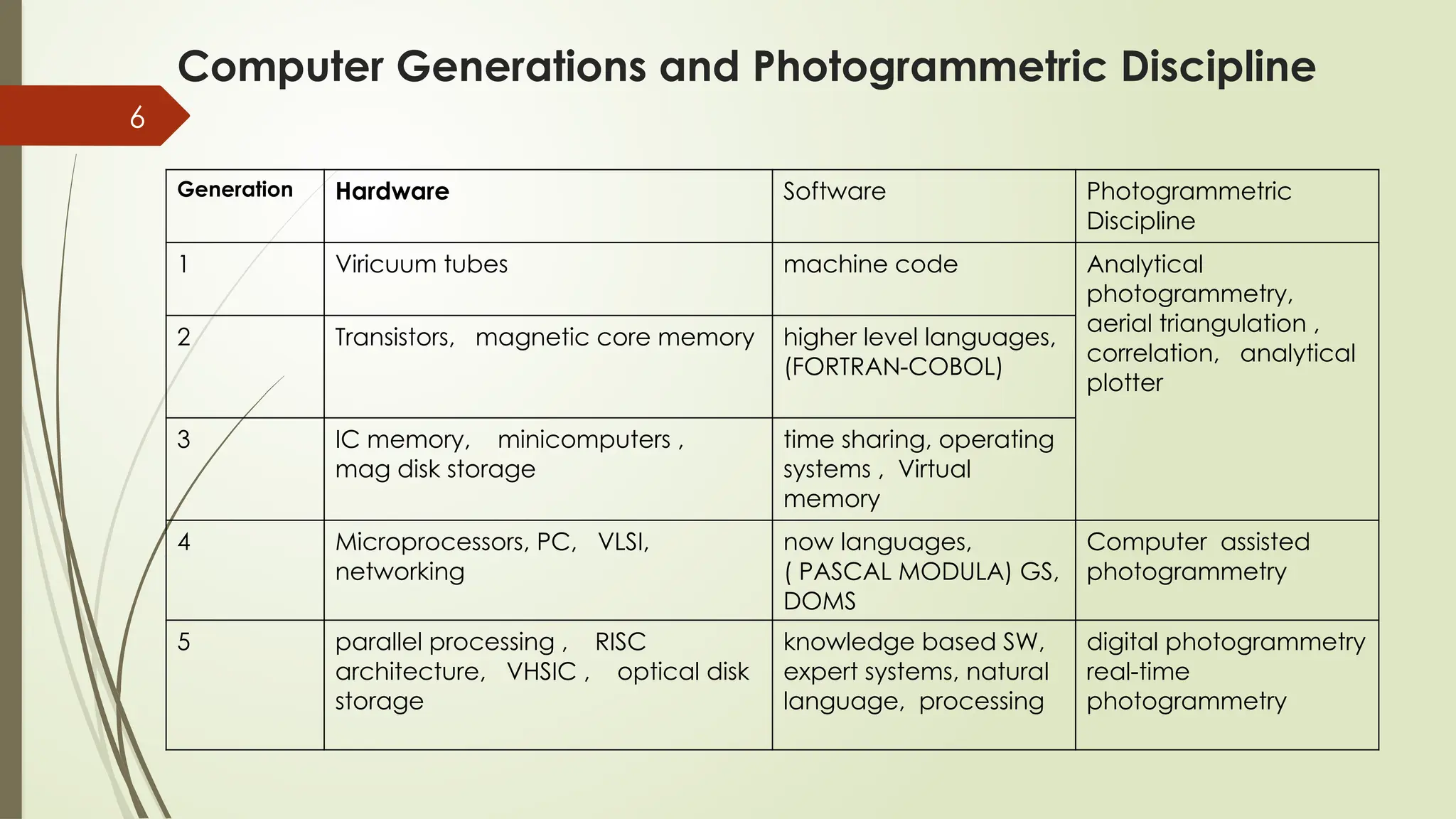 Computer Generations and Photogrammetric Discipline

6

| Generation | Hardware | Software | Photogrammetric Discipline |
|---|---|---|---|
| 1 | Viricuum tubes | machine code | Analytical photogrammetry, aerial triangulation , correlation, analytical plotter |
| 2 | Transistors, magnetic core memory | higher level languages, (FORTRAN-COBOL) | |
| 3 | IC memory, minicomputers , mag disk storage | time sharing, operating systems , Virtual memory | |
| 4 | Microprocessors, PC, VLSI, networking | now languages, ( PASCAL MODULA) GS, DOMS | Computer assisted photogrammetry |
| 5 | parallel processing , RISC architecture, VHSIC , optical disk storage | knowledge based SW, expert systems, natural language, processing | digital photogrammetry real-time photogrammetry |